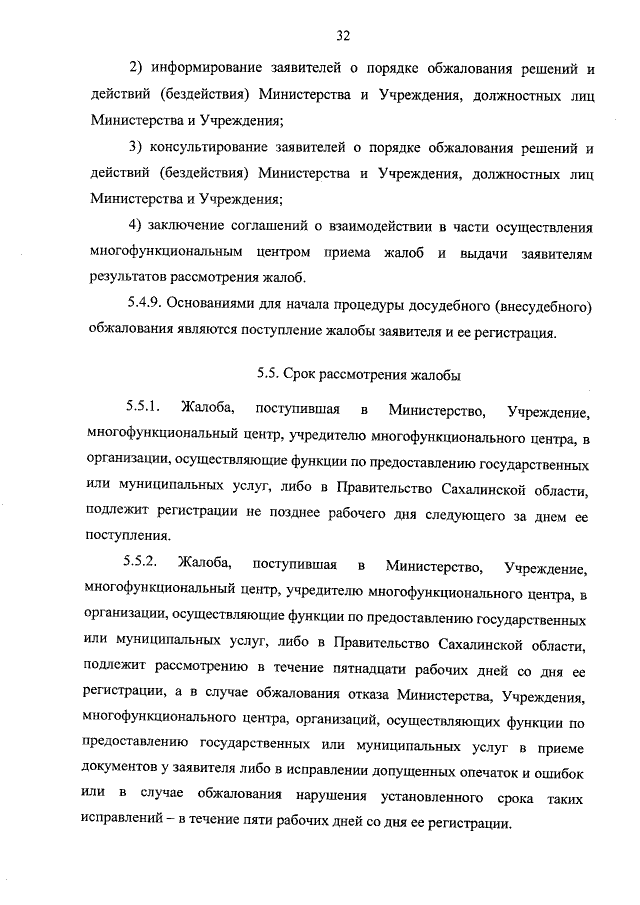 32

2) информирование заявителей о порядке обжалования решений и действий (бездействия) Министерства и Учреждения, должностных лиц Министерства и Учреждения;

3) консультирование заявителей о порядке обжалования решений и действий (бездействия) Министерства и Учреждения, должностных лиц Министерства и Учреждения;

4) заключение соглашений о взаимодействии в части осуществления многофункциональным центром приема жалоб и выдачи заявителям результатов рассмотрения жалоб.

5.4.9. Основаниями для начала процедуры досудебного (внесудебного) обжалования являются поступление жалобы заявителя и ее регистрация.

5.5. Срок рассмотрения жалобы

5.5.1. Жалоба, поступившая в Министерство, Учреждение, многофункциональный центр, учредителю многофункционального центра, в организации, осуществляющие функции по предоставлению государственных или муниципальных услуг, либо в Правительство Сахалинской области, подлежит регистрации не позднее рабочего дня следующего за днем ее поступления.

5.5.2. Жалоба, поступившая в Министерство, Учреждение, многофункциональный центр, учредителю многофункционального центра, в организации, осуществляющие функции по предоставлению государственных или муниципальных услуг, либо в Правительство Сахалинской области, подлежит рассмотрению в течение пятнадцати рабочих дней со дня ее регистрации, а в случае обжалования отказа Министерства, Учреждения, многофункционального центра, организаций, осуществляющих функции по предоставлению государственных или муниципальных услуг в приеме документов у заявителя либо в исправлении допущенных опечаток и ошибок или в случае обжалования нарушения установленного срока таких исправлений – в течение пяти рабочих дней со дня ее регистрации.